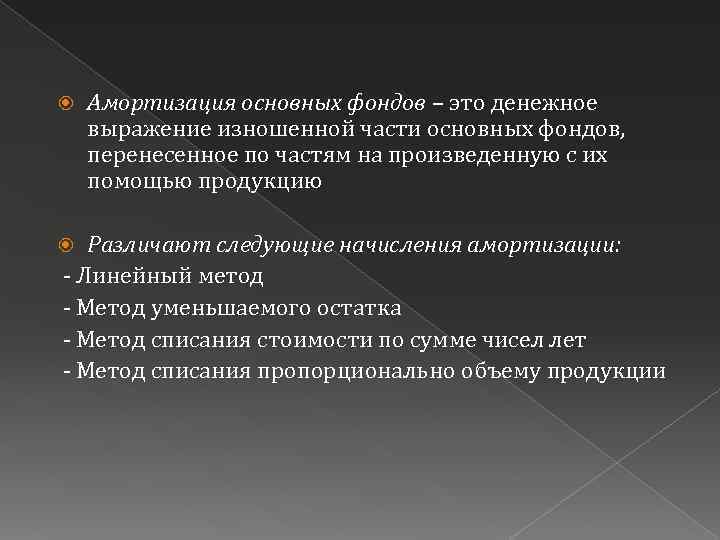 Амортизация основных фондов – это денежное выражение изношенной части основных фондов, перенесенное по частям на произведенную с их помощью продукцию

Различают следующие начисления амортизации:
- Линейный метод
- Метод уменьшаемого остатка
- Метод списания стоимости по сумме чисел лет
- Метод списания пропорционально объему продукции